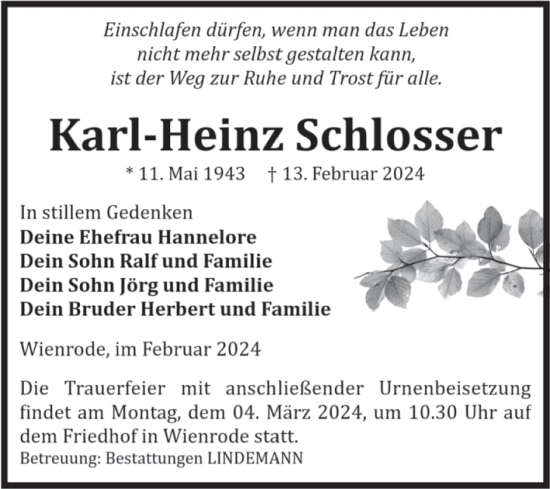 Einschlafen dürfen, wenn man das Leben
nicht mehr selbst gestalten kann,
ist der Weg zur Ruhe und Trost für alle.

Karl-Heinz Schlosser

* 11. Mai 1943 † 13. Februar 2024

In stillem Gedenken
Deine Ehefrau Hannelore
Dein Sohn Ralf und Familie
Dein Sohn Jörg und Familie
Dein Bruder Herbert und Familie

Wienrode, im Februar 2024

Die Trauerfeier mit anschließender Urnenbeisetzung findet am Montag, dem 04. März 2024, um 10.30 Uhr auf dem Friedhof in Wienrode statt.
Betreuung: Bestattungen LINDEMANN